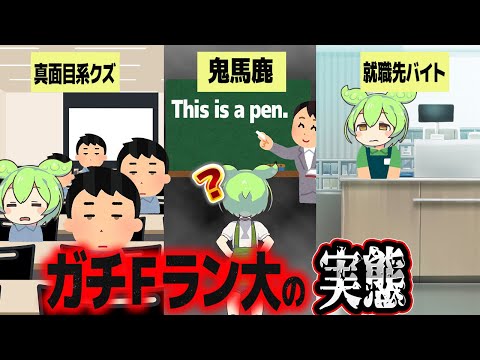 真面目系クズ

鬼馬鹿

This is a pen.

?

就職先バイト

ガチFラン大の実態